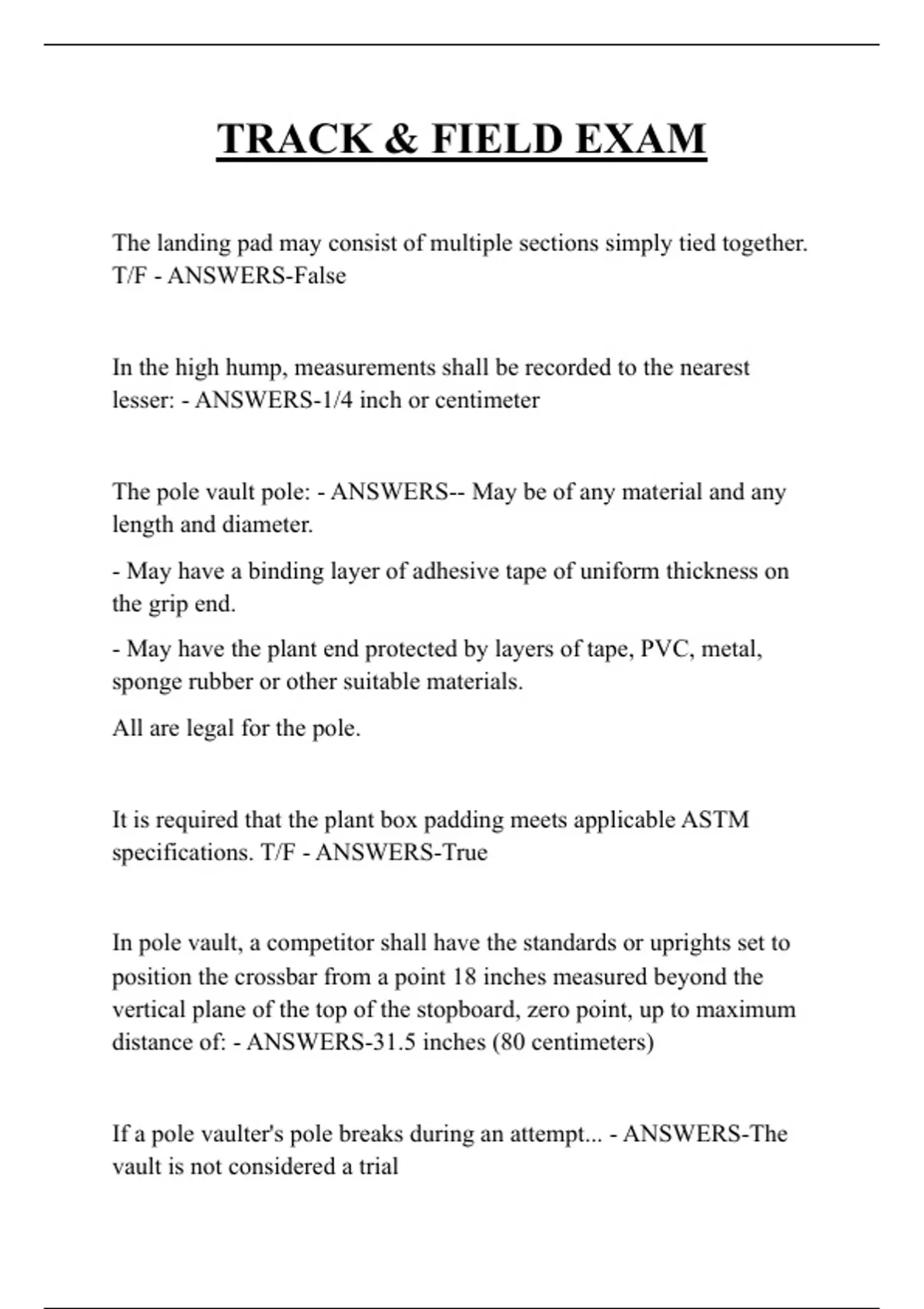 TRACK & FIELD EXAM

The landing pad may consist of multiple sections simply tied together. T/F - ANSWERS-False

In the high hump, measurements shall be recorded to the nearest lesser: - ANSWERS-1/4 inch or centimeter

The pole vault pole: - ANSWERS-- May be of any material and any length and diameter.

- May have a binding layer of adhesive tape of uniform thickness on the grip end.

- May have the plant end protected by layers of tape, PVC, metal, sponge rubber or other suitable materials.

All are legal for the pole.

It is required that the plant box padding meets applicable ASTM specifications. T/F - ANSWERS-True

In pole vault, a competitor shall have the standards or uprights set to position the crossbar from a point 18 inches measured beyond the vertical plane of the top of the stopboard, zero point, up to maximum distance of: - ANSWERS-31.5 inches (80 centimeters)

If a pole vaulter's pole breaks during an attempt... - ANSWERS-The vault is not considered a trial